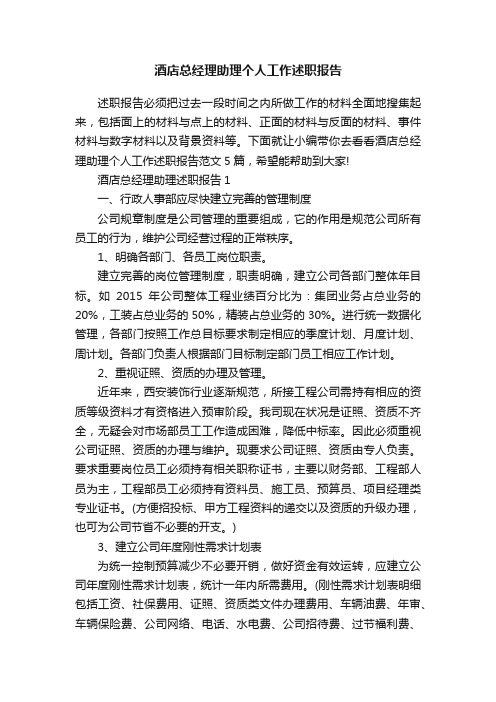 酒店总经理助理个人工作述职报告

述职报告必须把过去一段时间之内所做工作的材料全面地搜集起来，包括面上的材料与点上的材料、正面的材料与反面的材料、事件材料与数字材料以及背景资料等。下面就让小编带你去看看酒店总经理助理个人工作述职报告范文 5 篇，希望能帮助到大家!

酒店总经理助理述职报告 1

一、行政人事部应尽快建立完善的管理制度

公司规章制度是公司管理的重要组成，它的作用是规范公司所有员工的行为，维护公司经营过程的正常秩序。

1、明确各部门、各员工岗位职责。

建立完善的岗位管理制度，职责明确，建立公司各部门整体年目标。如 2015 年公司整体工程业绩百分比为：集团业务占总业务的 20%，工装占总业务的 50%，精装占总业务的 30%。进行统一数据化管理，各部门按照工作总目标要求制定相应的季度计划、月度计划、周计划。各部门负责人根据部门目标制定部门员工相应工作计划。

2、重视证照、资质的办理及管理。

近年来，西安装饰行业逐渐规范，所接工程公司需持有相应的资质等级资料才有资格进入预审阶段。我司现在状况是证照、资质不齐全，无疑会对市场部员工工作造成困难，降低中标率。因此必须重视公司证照、资质的办理与维护。现要求公司证照、资质由专人负责。要求重要岗位员工必须持有相关职称证书，主要以财务部、工程部人员为主，工程部员工必须持有资料员、施工员、预算员、项目经理类专业证书。(方便招投标、甲方工程资料的递交以及资质的升级办理，也可为公司节省不必要的开支。)

3、建立公司年度刚性需求计划表

为统一控制预算减少不必要开销，做好资金有效运转，应建立公司年度刚性需求计划表，统计一年内所需费用。(刚性需求计划表明细包括工资、社保费用、证照、资质类文件办理费用、车辆油费、年审、车辆保险费、公司网络、电话、水电费、公司招待费、过节福利费、